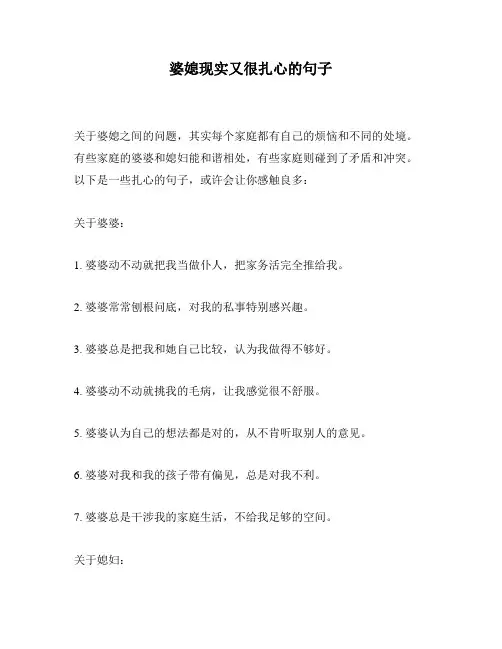 婆媳现实又很扎心的句子

关于婆媳之间的问题，其实每个家庭都有自己的烦恼和不同的处境。有些家庭的婆婆和媳妇能和谐相处，有些家庭则碰到了矛盾和冲突。以下是一些扎心的句子，或许会让你感触良多：

关于婆婆：

1. 婆婆动不动就把我当做仆人，把家务活完全推给我。

2. 婆婆常常刨根问底，对我的私事特别感兴趣。

3. 婆婆总是把我和她自己比较，认为我做得不够好。

4. 婆婆动不动就挑我的毛病，让我感觉很不舒服。

5. 婆婆认为自己的想法都是对的，从不肯听取别人的意见。

6. 婆婆对我和我的孩子带有偏见，总是对我不利。

7. 婆婆总是干涉我的家庭生活，不给我足够的空间。

关于媳妇：